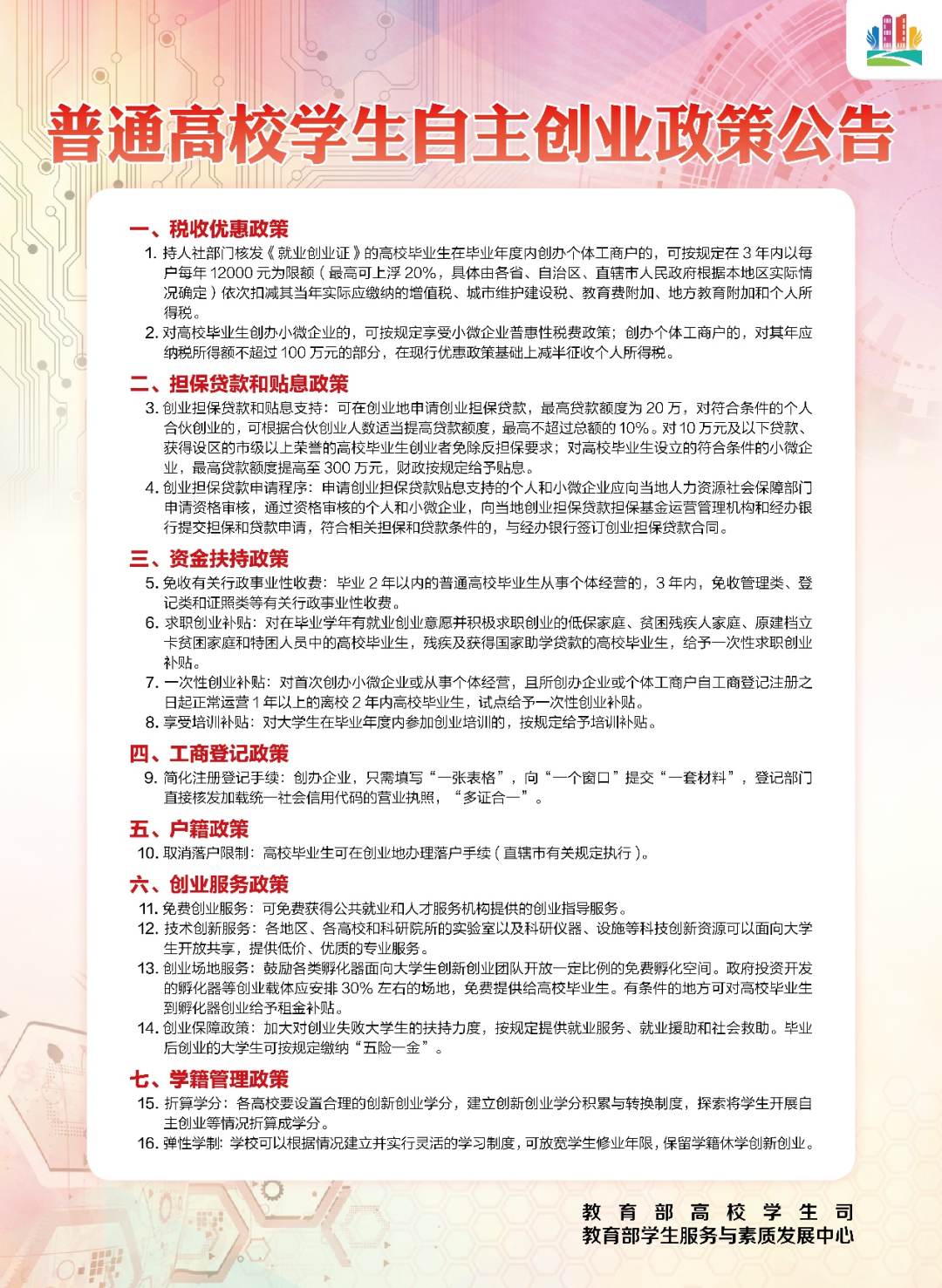 普通高校学生自主创业政策公告

一、税收优惠政策

1. 持人社部门核发《就业创业证》的高校毕业生在毕业年度内创办个体工商户的，可按规定在 3 年内以每户每年 12000 元为限额（最高可上浮 20%，具体由各省、自治区、直辖市人民政府根据本地区实际情况确定）依次扣减其当年实际应缴纳的增值税、城市维护建设税、教育费附加、地方教育附加和个人所得税。

2. 对高校毕业生创办小微企业的，可按规定享受小微企业普惠性税费政策；创办个体工商户的，对其年应纳税所得额不超过 100 万元的部分，在现行优惠政策基础上减半征收个人所得税。

二、担保贷款和贴息政策

3. 创业担保贷款和贴息支持：可在创业地申请创业担保贷款，最高贷款额度为 20 万，对符合条件的个人合伙创业的，可根据合伙创业人数适当提高贷款额度，最高不超过总额的 10%。对 10 万元及以下贷款、获得设区的市级以上荣誉的高校毕业生创业者免除反担保要求；对高校毕业生设立的符合条件的小微企业，最高贷款额度提高至 300 万元，财政按规定给予贴息。

4. 创业担保贷款申请程序：申请创业担保贷款贴息支持的个人和小微企业应向当地人力资源社会保障部门申请资格审核，通过资格审核的个人和小微企业，向当地创业担保贷款担保基金运营管理机构和经办银行提交担保和贷款申请，符合相关担保和贷款条件的，与经办银行签订创业担保贷款合同。

三、资金扶持政策

5. 免收有关行政事业性收费：毕业 2 年以内的普通高校毕业生从事个体经营的，3 年内，免收管理类、登记类和证照类等有关行政事业性收费。

6. 求职创业补贴：对在毕业学年有就业创业意愿并积极求职创业的低保家庭、贫困残疾人家庭、原建档立卡贫困家庭和特困人员中的高校毕业生，残疾及获得国家助学贷款的高校毕业生，给予一次性求职创业补贴。

7. 一次性创业补贴：对首次创办小微企业或从事个体经营，且所创办企业或个体工商户自工商登记注册之日起正常运营 1 年以上的离校 2 年内高校毕业生，试点给予一次性创业补贴。

8. 享受培训补贴：对大学生在毕业年度内参加创业培训的，按规定给予培训补贴。

四、工商登记政策

9. 简化注册登记手续：创办企业，只需填写“一张表格”，向“一个窗口”提交“一套材料”，登记部门直接核发加载统一社会信用代码的营业执照，“多证合一”。

五、户籍政策

10. 取消落户限制：高校毕业生可在创业地办理落户手续（直辖市有关规定执行）。

六、创业服务政策

11. 免费创业服务：可免费获得公共就业和人才服务机构提供的创业指导服务。

12. 技术创新服务：各地区、各高校和科研院所的实验室以及科研仪器、设施等科技创新资源可以面向大学生开放共享，提供低价、优质的专业服务。

13. 创业场地服务：鼓励各类孵化器面向大学生创新创业团队开放一定比例的免费孵化空间。政府投资开发的孵化器等创业载体应安排 30% 左右的场地，免费提供给高校毕业生。有条件的地方可对高校毕业生到孵化器创业给予租金补贴。

14. 创业保障政策：加大对创业失败大学生的扶持力度，按规定提供就业服务、就业援助和社会救助。毕业后创业的大学生可按规定缴纳“五险一金”。

七、学籍管理政策

15. 折算学分：各高校要设置合理的创新创业学分，建立创新创业学分积累与转换制度，探索将学生开展自主创业等情况折算成学分。

16. 弹性学制：学校可以根据情况建立并实行灵活的学习制度，可放宽学生修业年限，保留学籍休学创新创业。

教育部高校学生司
教育部学生服务与素质发展中心